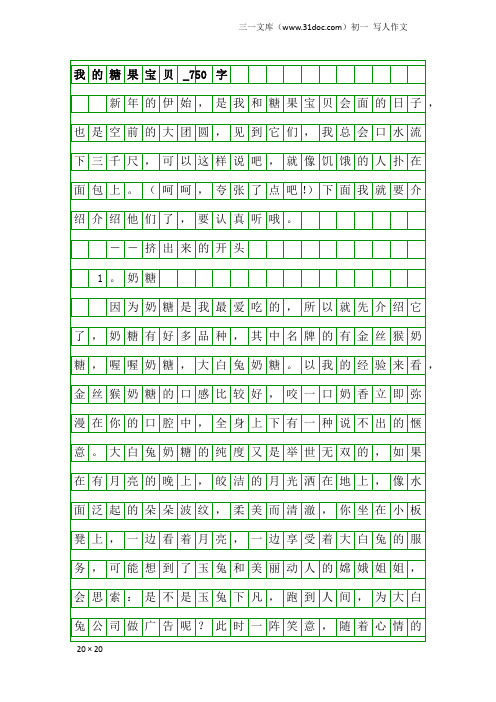 三一文库（www.31doc.com）初一 写人作文

我的糖果宝贝_750字

新年的伊始，是我和糖果宝贝会面的日子，也是空前的大团圆，见到它们，我总会口水流下三千尺，可以这样说吧，就像饥饿的人扑在面包上。（呵呵，夸张了点吧!）下面我就要介绍介绍他们了，要认真听哦。

——挤出来的开头

1。奶糖

因为奶糖是我最爱吃的，所以就先介绍它了，奶糖有好多品种，其中名牌的有金丝猴奶糖，喔喔奶糖，大白兔奶糖。以我的经验来看，金丝猴奶糖的口感比较好，咬一口奶香立即弥漫在你的口腔中，全身上下有一种说不出的惬意。大白兔奶糖的纯度又是举世无双的，如果在有月亮的晚上，皎洁的月光洒在地上，像水面泛起的朵朵波纹，柔美而清澈，你坐在小板凳上，一边看着月亮，一边享受着大白兔的服务，可能想到了玉兔和美丽动人的嫦娥姐姐，会思索：是不是玉兔下凡，跑到人间，为大白兔公司做广告呢？此时一阵笑意，随着心情的

20×20